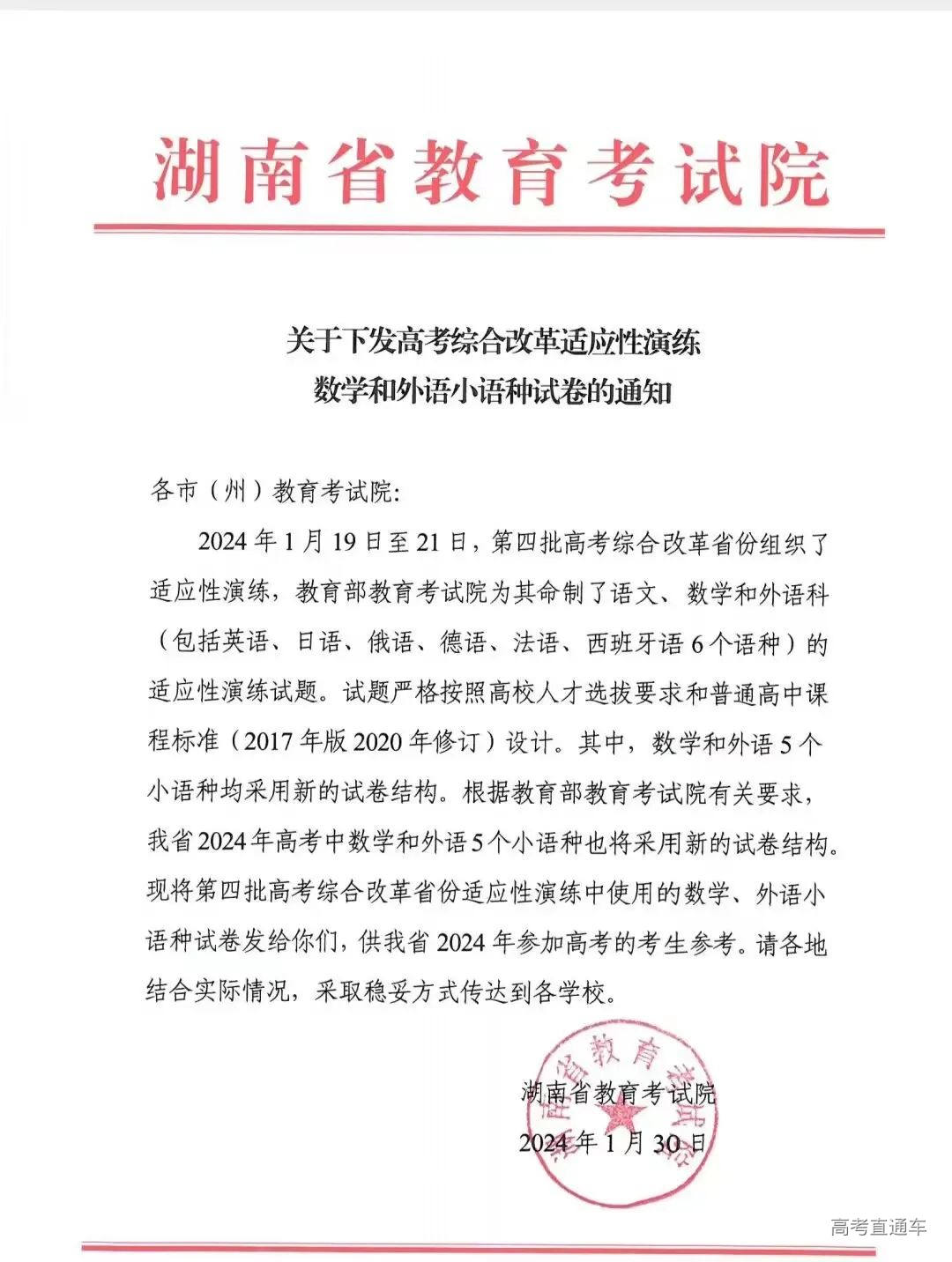 湖南省教育考试院

关于下发高考综合改革适应性演练
数学和外语小语种试卷的通知

各市（州）教育考试院:

2024年1月19日至21日，第四批高考综合改革省份组织了适应性演练，教育部教育考试院为其命制了语文、数学和外语科（包括英语、日语、俄语、德语、法语、西班牙语6个语种）的适应性演练试题。试题严格按照高校人才选拔要求和普通高中课程标准（2017年版2020年修订）设计。其中，数学和外语5个小语种均采用新的试卷结构。根据教育部教育考试院有关要求，我省2024年高考中数学和外语5个小语种也将采用新的试卷结构。现将第四批高考综合改革省份适应性演练中使用的数学、外语小语种试卷发给你们，供我省2024年参加高考的考生参考。请各地结合实际情况，采取稳妥方式传达到各学校。

湖南省教育考试院
2024年1月30日

湖南省教育考试院

高考直通车